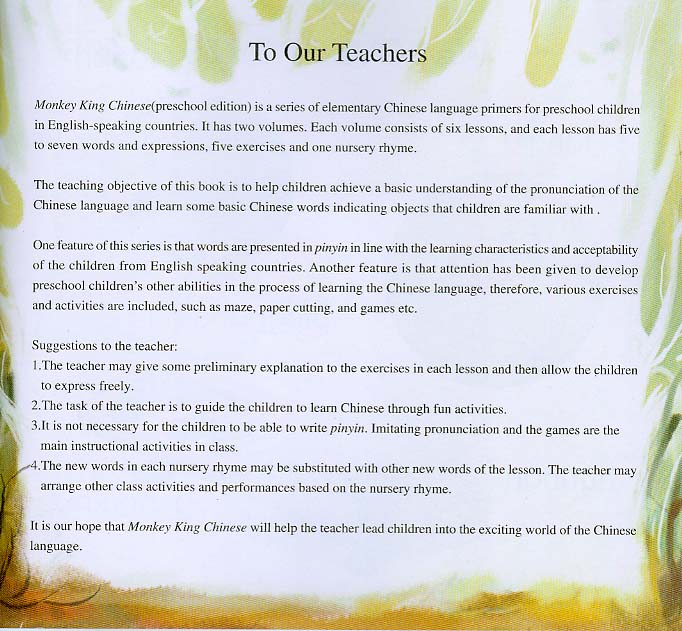 To Our Teachers

Monkey King Chinese(preschool edition) is a series of elementary Chinese language primers for preschool children in English-speaking countries. It has two volumes. Each volume consists of six lessons, and each lesson has five to seven words and expressions, five exercises and one nursery rhyme.

The teaching objective of this book is to help children achieve a basic understanding of the pronunciation of the Chinese language and learn some basic Chinese words indicating objects that children are familiar with .

One feature of this series is that words are presented in pinyin in line with the learning characteristics and acceptability of the children from English speaking countries. Another feature is that attention has been given to develop preschool children's other abilities in the process of learning the Chinese language, therefore, various exercises and activities are included, such as maze, paper cutting, and games etc.

Suggestions to the teacher:
1.The teacher may give some preliminary explanation to the exercises in each lesson and then allow the children to express freely.
2.The task of the teacher is to guide the children to learn Chinese through fun activities.
3.It is not necessary for the children to be able to write pinyin. Imitating pronunciation and the games are the main instructional activities in class.
4.The new words in each nursery rhyme may be substituted with other new words of the lesson. The teacher may arrange other class activities and performances based on the nursery rhyme.

It is our hope that Monkey King Chinese will help the teacher lead children into the exciting world of the Chinese language.